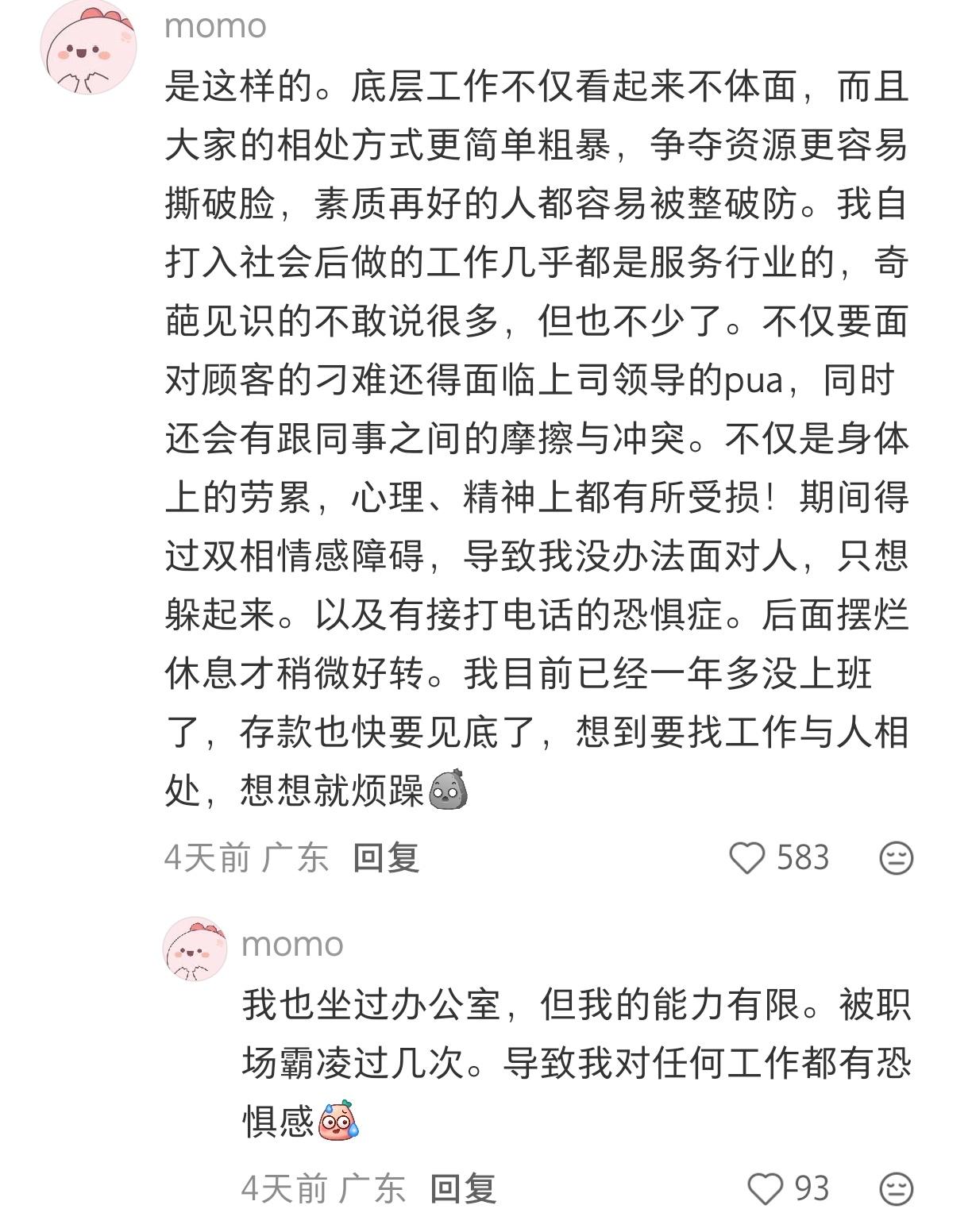 momo

是这样的。底层工作不仅看起来不体面，而且大家的相处方式更简单粗暴，争夺资源更容易撕破脸，素质再好的人都容易被整破防。我自打入社会后做的工作几乎都是服务行业的，奇葩见识的不敢说很多，但也不少了。不仅要面对顾客的刁难还得面临上司领导的pua，同时还会有跟同事之间的摩擦与冲突。不仅是身体上的劳累，心理、精神上都有所受损！期间得过双相情感障碍，导致我没办法面对人，只想躲起来。以及有接打电话的恐惧症。后面摆烂休息才稍微好转。我目前已经一年多没上班了，存款也快要见底了，想到要找工作与人相处，想想就烦躁

4天前 广东 回复

583

momo

我也坐过办公室，但我的能力有限。被职场霸凌过几次。导致我对任何工作都有恐惧感

4天前 广东 回复

93